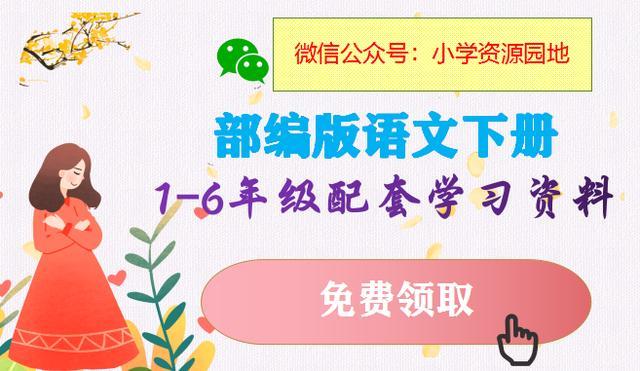 微信公众号：小学资源园地

部编版语文下册

1-6年级配套学习资料

免费领取